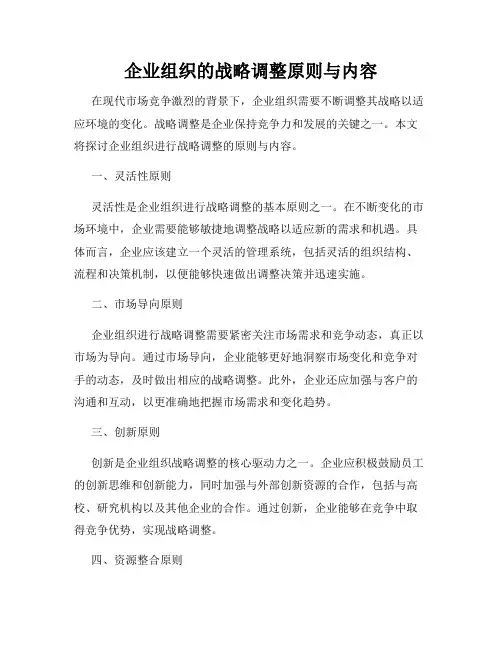 企业组织的战略调整原则与内容

在现代市场竞争激烈的背景下，企业组织需要不断调整其战略以适应环境的变化。战略调整是企业保持竞争力和发展的关键之一。本文将探讨企业组织进行战略调整的原则与内容。

一、灵活性原则

灵活性是企业组织进行战略调整的基本原则之一。在不断变化的市场环境中，企业需要能够敏捷地调整战略以适应新的需求和机遇。具体而言，企业应该建立一个灵活的管理系统，包括灵活的组织结构、流程和决策机制，以便能够快速做出调整决策并迅速实施。

二、市场导向原则

企业组织进行战略调整需要紧密关注市场需求和竞争动态，真正以市场为导向。通过市场导向，企业能够更好地洞察市场变化和竞争对手的动态，及时做出相应的战略调整。此外，企业还应加强与客户的沟通和互动，以更准确地把握市场需求和变化趋势。

三、创新原则

创新是企业组织战略调整的核心驱动力之一。企业应积极鼓励员工的创新思维和创新能力，同时加强与外部创新资源的合作，包括与高校、研究机构以及其他企业的合作。通过创新，企业能够在竞争中取得竞争优势，实现战略调整。

四、资源整合原则